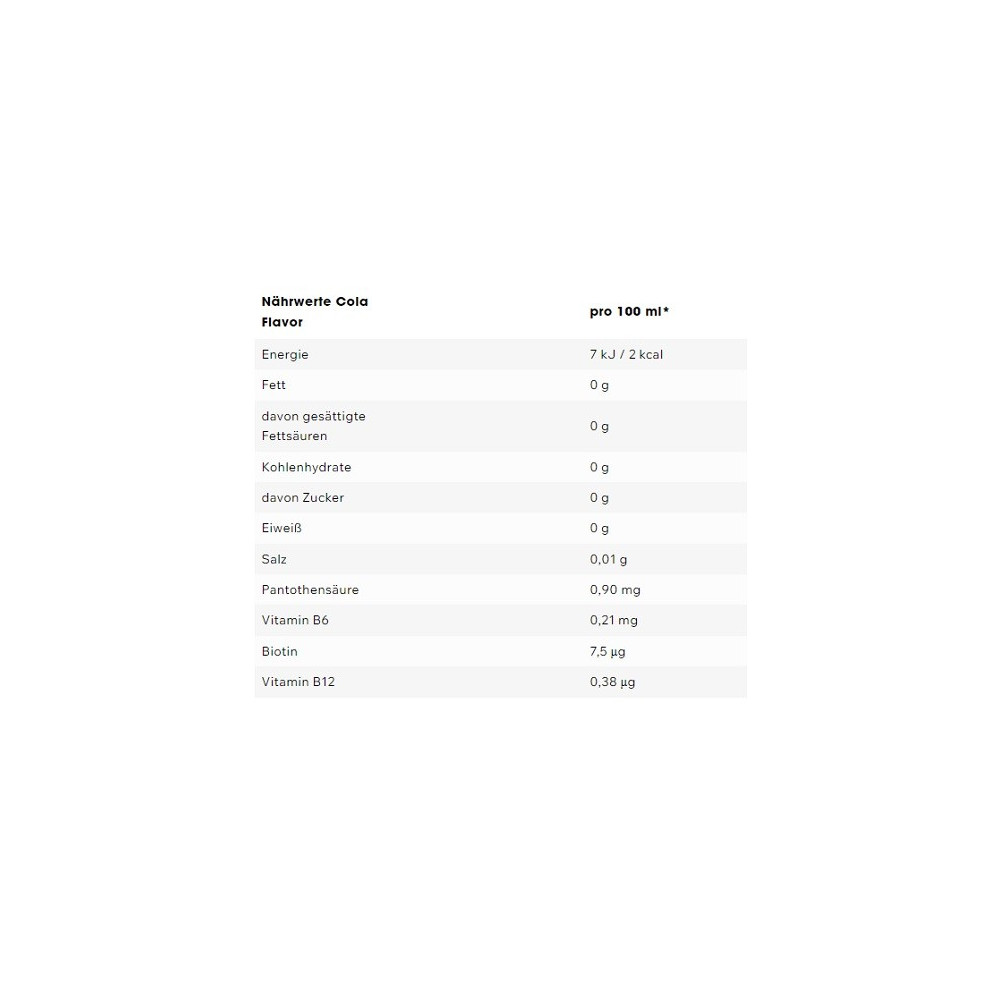 | Nährwerte Cola Flavor | pro 100 ml* |
|---|---|
| Energie | 7 kJ / 2 kcal |
| Fett | 0 g |
| davon gesättigte Fettsäuren | 0 g |
| Kohlenhydrate | 0 g |
| davon Zucker | 0 g |
| Eiweiß | 0 g |
| Salz | 0,01 g |
| Pantothensäure | 0,90 mg |
| Vitamin B6 | 0,21 mg |
| Biotin | 7,5 µg |
| Vitamin B12 | 0,38 µg |